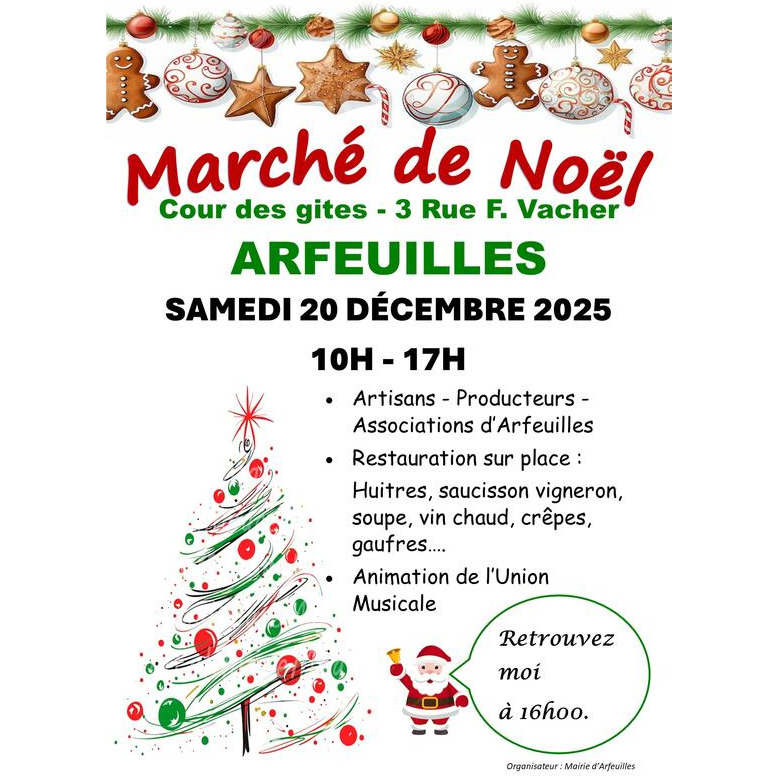 Marché de Noël
Cour des gites - 3 Rue F. Vacher

ARFEUILLES

SAMEDI 20 DÉCEMBRE 2025

10H - 17H

• Artisans - Producteurs - Associations d'Arfeuilles
• Restauration sur place :
Huitres, saucisson vigneron, soupe, vin chaud, crêpes, gaufres….
• Animation de l'Union Musicale

Retrouvez moi à 16h00.

Organisateur : Mairie d'Arfeuilles